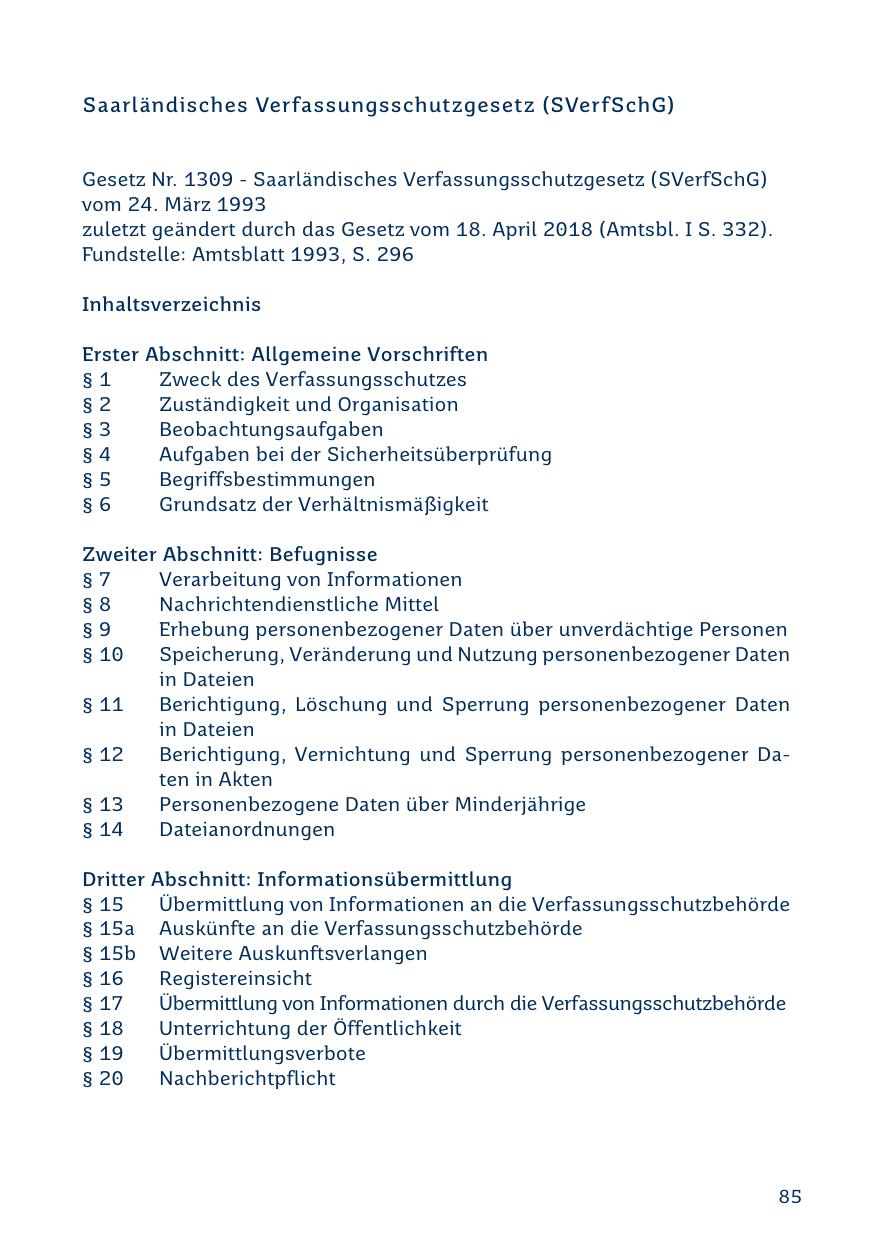 Saarländisches Verfassungsschutzgesetz (SVerfSchG)

Gesetz Nr. 1309 - Saarländisches Verfassungsschutzgesetz (SVerfSchG) vom 24. März 1993
zuletzt geändert durch das Gesetz vom 18. April 2018 (Amtsbl. I S. 332).
Fundstelle: Amtsblatt 1993, S. 296

Inhaltsverzeichnis

Erster Abschnitt: Allgemeine Vorschriften
§ 1 Zweck des Verfassungsschutzes
§ 2 Zuständigkeit und Organisation
§ 3 Beobachtungsaufgaben
§ 4 Aufgaben bei der Sicherheitsüberprüfung
§ 5 Begriffsbestimmungen
§ 6 Grundsatz der Verhältnismäßigkeit

Zweiter Abschnitt: Befugnisse
§ 7 Verarbeitung von Informationen
§ 8 Nachrichtendienstliche Mittel
§ 9 Erhebung personenbezogener Daten über unverdächtige Personen
§ 10 Speicherung, Veränderung und Nutzung personenbezogener Daten in Dateien
§ 11 Berichtigung, Löschung und Sperrung personenbezogener Daten in Dateien
§ 12 Berichtigung, Vernichtung und Sperrung personenbezogener Daten in Akten
§ 13 Personenbezogene Daten über Minderjährige
§ 14 Dateianordnungen

Dritter Abschnitt: Informationsübermittlung
§ 15 Übermittlung von Informationen an die Verfassungsschutzbehörde
§ 15a Auskünfte an die Verfassungsschutzbehörde
§ 15b Weitere Auskunftsverlangen
§ 16 Registereinsicht
§ 17 Übermittlung von Informationen durch die Verfassungsschutzbehörde
§ 18 Unterrichtung der Öffentlichkeit
§ 19 Übermittlungsverbote
§ 20 Nachberichtpflicht

85